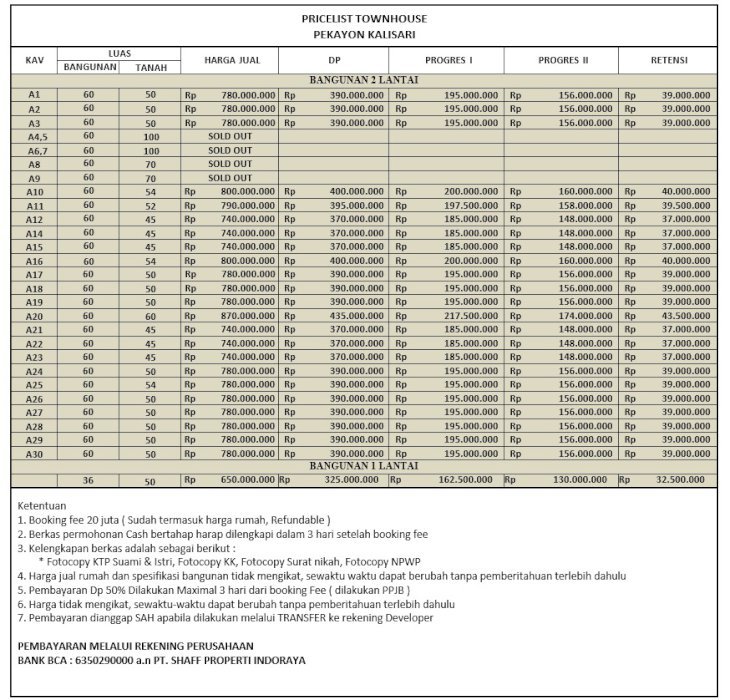 PRICELIST TOWNHOUSE
PEKAYON KALISARI

| KAV | LUAS BANGUNAN | LUAS TANAH | HARGA JUAL | DP | PROGRES I | PROGRES II | RETENSI |
|---|---|---|---|---|---|---|---|
| BANGUNAN 2 LANTAI | | | | | | | |
| A1 | 60 | 50 | Rp 780.000.000 | Rp 390.000.000 | Rp 195.000.000 | Rp 156.000.000 | Rp 39.000.000 |
| A2 | 60 | 50 | Rp 780.000.000 | Rp 390.000.000 | Rp 195.000.000 | Rp 156.000.000 | Rp 39.000.000 |
| A3 | 60 | 50 | Rp 780.000.000 | Rp 390.000.000 | Rp 195.000.000 | Rp 156.000.000 | Rp 39.000.000 |
| A4,5 | 60 | 100 | SOLD OUT | | | | |
| A6,7 | 60 | 100 | SOLD OUT | | | | |
| A8 | 60 | 70 | SOLD OUT | | | | |
| A9 | 60 | 70 | SOLD OUT | | | | |
| A10 | 60 | 54 | Rp 800.000.000 | Rp 400.000.000 | Rp 200.000.000 | Rp 160.000.000 | Rp 40.000.000 |
| A11 | 60 | 52 | Rp 790.000.000 | Rp 395.000.000 | Rp 197.500.000 | Rp 158.000.000 | Rp 39.500.000 |
| A12 | 60 | 45 | Rp 740.000.000 | Rp 370.000.000 | Rp 185.000.000 | Rp 148.000.000 | Rp 37.000.000 |
| A14 | 60 | 45 | Rp 740.000.000 | Rp 370.000.000 | Rp 185.000.000 | Rp 148.000.000 | Rp 37.000.000 |
| A15 | 60 | 45 | Rp 740.000.000 | Rp 370.000.000 | Rp 185.000.000 | Rp 148.000.000 | Rp 37.000.000 |
| A16 | 60 | 54 | Rp 800.000.000 | Rp 400.000.000 | Rp 200.000.000 | Rp 160.000.000 | Rp 40.000.000 |
| A17 | 60 | 50 | Rp 780.000.000 | Rp 390.000.000 | Rp 195.000.000 | Rp 156.000.000 | Rp 39.000.000 |
| A18 | 60 | 50 | Rp 780.000.000 | Rp 390.000.000 | Rp 195.000.000 | Rp 156.000.000 | Rp 39.000.000 |
| A19 | 60 | 50 | Rp 780.000.000 | Rp 390.000.000 | Rp 195.000.000 | Rp 156.000.000 | Rp 39.000.000 |
| A20 | 60 | 60 | Rp 870.000.000 | Rp 435.000.000 | Rp 217.500.000 | Rp 174.000.000 | Rp 43.500.000 |
| A21 | 60 | 45 | Rp 740.000.000 | Rp 370.000.000 | Rp 185.000.000 | Rp 148.000.000 | Rp 37.000.000 |
| A22 | 60 | 45 | Rp 740.000.000 | Rp 370.000.000 | Rp 185.000.000 | Rp 148.000.000 | Rp 37.000.000 |
| A23 | 60 | 45 | Rp 740.000.000 | Rp 370.000.000 | Rp 185.000.000 | Rp 148.000.000 | Rp 37.000.000 |
| A24 | 60 | 50 | Rp 780.000.000 | Rp 390.000.000 | Rp 195.000.000 | Rp 156.000.000 | Rp 39.000.000 |
| A25 | 60 | 54 | Rp 780.000.000 | Rp 390.000.000 | Rp 195.000.000 | Rp 156.000.000 | Rp 39.000.000 |
| A26 | 60 | 50 | Rp 780.000.000 | Rp 390.000.000 | Rp 195.000.000 | Rp 156.000.000 | Rp 39.000.000 |
| A27 | 60 | 50 | Rp 780.000.000 | Rp 390.000.000 | Rp 195.000.000 | Rp 156.000.000 | Rp 39.000.000 |
| A28 | 60 | 50 | Rp 780.000.000 | Rp 390.000.000 | Rp 195.000.000 | Rp 156.000.000 | Rp 39.000.000 |
| A29 | 60 | 50 | Rp 780.000.000 | Rp 390.000.000 | Rp 195.000.000 | Rp 156.000.000 | Rp 39.000.000 |
| A30 | 60 | 50 | Rp 780.000.000 | Rp 390.000.000 | Rp 195.000.000 | Rp 156.000.000 | Rp 39.000.000 |
| BANGUNAN 1 LANTAI | | | | | | | |
| | 36 | 50 | Rp 650.000.000 | Rp 325.000.000 | Rp 162.500.000 | Rp 130.000.000 | Rp 32.500.000 |

Ketentuan
1. Booking fee 20 juta ( Sudah termasuk harga rumah, Refundable )
2. Berkas permohonan Cash bertahap harap dilengkapi dalam 3 hari setelah booking fee
3. Kelengkapan berkas adalah sebagai berikut :
* Fotocopy KTP Suami & Istri, Fotocopy KK, Fotocopy Surat nikah, Fotocopy NPWP
4. Harga jual rumah dan spesifikasi bangunan tidak mengikat, sewaktu waktu dapat berubah tanpa pemberitahuan terlebih dahulu
5. Pembayaran Dp 50% Dilakukan Maximal 3 hari dari booking Fee ( dilakukan PPJB )
6. Harga tidak mengikat, sewaktu-waktu dapat berubah tanpa pemberitahuan terlebih dahulu
7. Pembayaran dianggap SAH apabila dilakukan melalui TRANSFER ke rekening Developer

PEMBAYARAN MELALUI REKENING PERUSAHAAN
BANK BCA : 6350290000 a.n PT. SHAFF PROPERTI INDORAYA